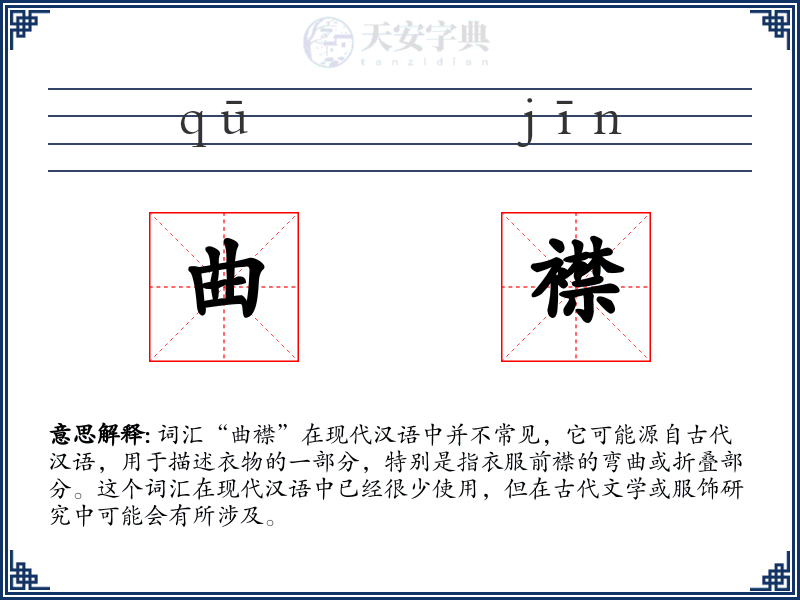 天安字典
tanzidian

qū jīn

曲 襟

意思解释: 词汇“曲襟”在现代汉语中并不常见，它可能源自古代汉语，用于描述衣物的一部分，特别是指衣服前襟的弯曲或折叠部分。这个词汇在现代汉语中已经很少使用，但在古代文学或服饰研究中可能会有所涉及。